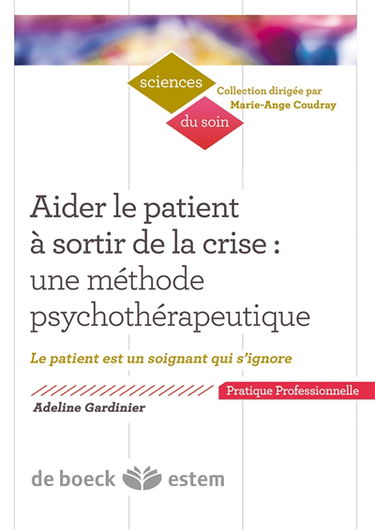 sciences
du soin

Collection dirigée par
Marie-Ange Coudray

Aider le patient à sortir de la crise : une méthode psychothérapeutique

Le patient est un soignant qui s'ignore

Pratique Professionnelle

Adeline Gardinier

de boeck estem